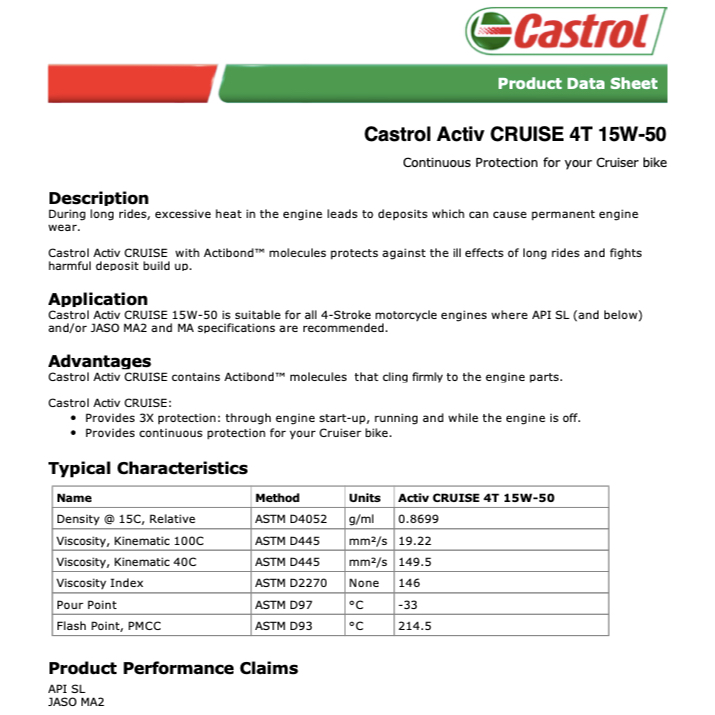 Castrol

Product Data Sheet

Castrol Activ CRUISE 4T 15W-50

Continuous Protection for your Cruiser bike

Description
During long rides, excessive heat in the engine leads to deposits which can cause permanent engine wear.

Castrol Activ CRUISE with Actibond™ molecules protects against the ill effects of long rides and fights harmful deposit build up.

Application
Castrol Activ CRUISE 15W-50 is suitable for all 4-Stroke motorcycle engines where API SL (and below) and/or JASO MA2 and MA specifications are recommended.

Advantages
Castrol Activ CRUISE contains Actibond™ molecules that cling firmly to the engine parts.

Castrol Activ CRUISE:
• Provides 3X protection: through engine start-up, running and while the engine is off.
• Provides continuous protection for your Cruiser bike.

Typical Characteristics

| Name | Method | Units | Activ CRUISE 4T 15W-50 |
|---|---|---|---|
| Density @ 15C, Relative | ASTM D4052 | g/ml | 0.8699 |
| Viscosity, Kinematic 100C | ASTM D445 | mm²/s | 19.22 |
| Viscosity, Kinematic 40C | ASTM D445 | mm²/s | 149.5 |
| Viscosity Index | ASTM D2270 | None | 146 |
| Pour Point | ASTM D97 | °C | -33 |
| Flash Point, PMCC | ASTM D93 | °C | 214.5 |

Product Performance Claims
API SL
JASO MA2